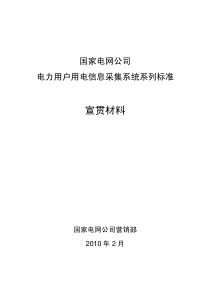 国家电网公司

电力用户用电信息采集系统系列标准

宣贯材料

国家电网公司营销部

2010 年 2 月